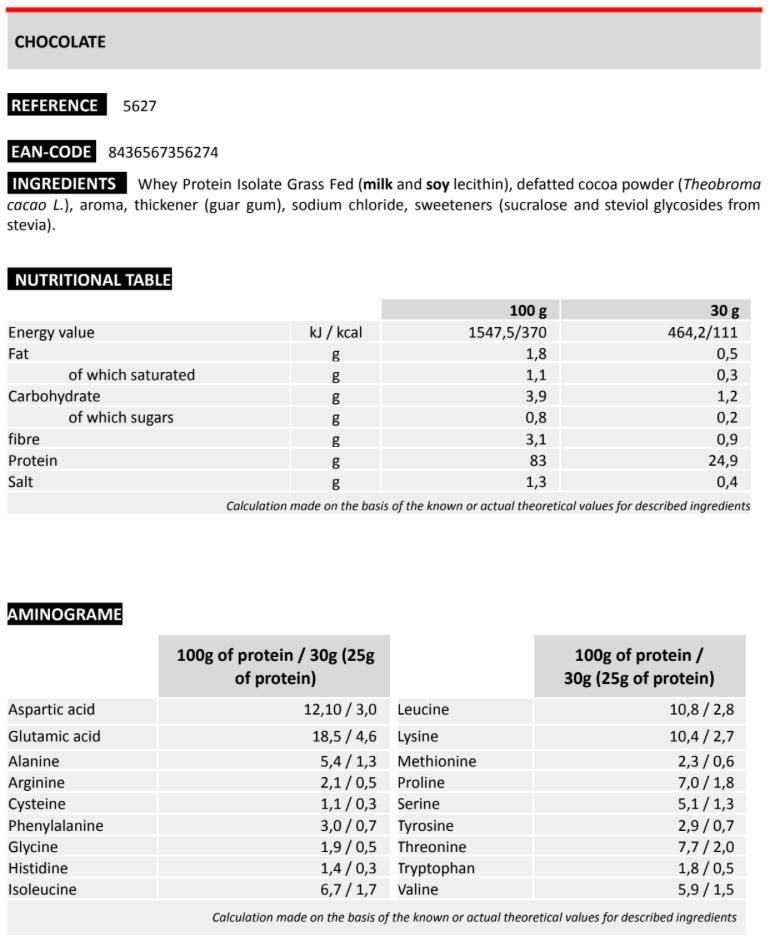 CHOCOLATE

REFERENCE 5627

EAN-CODE 8436567356274

INGREDIENTS Whey Protein Isolate Grass Fed (milk and soy lecithin), defatted cocoa powder (Theobroma cacao L.), aroma, thickener (guar gum), sodium chloride, sweeteners (sucralose and steviol glycosides from stevia).

NUTRITIONAL TABLE

|  |  | 100 g | 30 g |
|---|---|---|---|
| Energy value | kJ / kcal | 1547,5/370 | 464,2/111 |
| Fat | g | 1,8 | 0,5 |
| of which saturated | g | 1,1 | 0,3 |
| Carbohydrate | g | 3,9 | 1,2 |
| of which sugars | g | 0,8 | 0,2 |
| fibre | g | 3,1 | 0,9 |
| Protein | g | 83 | 24,9 |
| Salt | g | 1,3 | 0,4 |

Calculation made on the basis of the known or actual theoretical values for described ingredients

AMINOGRAME

|  | 100g of protein / 30g (25g of protein) |  | 100g of protein / 30g (25g of protein) |
|---|---|---|---|
| Aspartic acid | 12,10 / 3,0 | Leucine | 10,8 / 2,8 |
| Glutamic acid | 18,5 / 4,6 | Lysine | 10,4 / 2,7 |
| Alanine | 5,4 / 1,3 | Methionine | 2,3 / 0,6 |
| Arginine | 2,1 / 0,5 | Proline | 7,0 / 1,8 |
| Cysteine | 1,1 / 0,3 | Serine | 5,1 / 1,3 |
| Phenylalanine | 3,0 / 0,7 | Tyrosine | 2,9 / 0,7 |
| Glycine | 1,9 / 0,5 | Threonine | 7,7 / 2,0 |
| Histidine | 1,4 / 0,3 | Tryptophan | 1,8 / 0,5 |
| Isoleucine | 6,7 / 1,7 | Valine | 5,9 / 1,5 |

Calculation made on the basis of the known or actual theoretical values for described ingredients